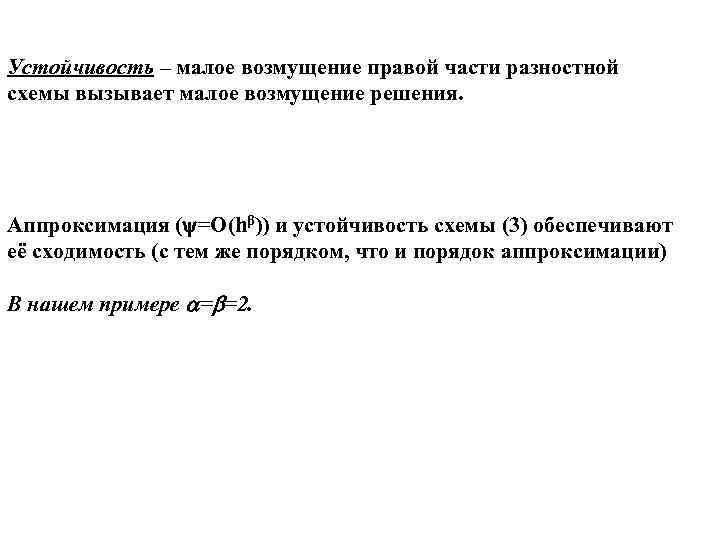 Устойчивость – малое возмущение правой части разностной схемы вызывает малое возмущение решения.

Аппроксимация ($\psi=O(h^{\beta})$) и устойчивость схемы (3) обеспечивают её сходимость (с тем же порядком, что и порядок аппроксимации)

В нашем примере $\alpha=\beta=2$.